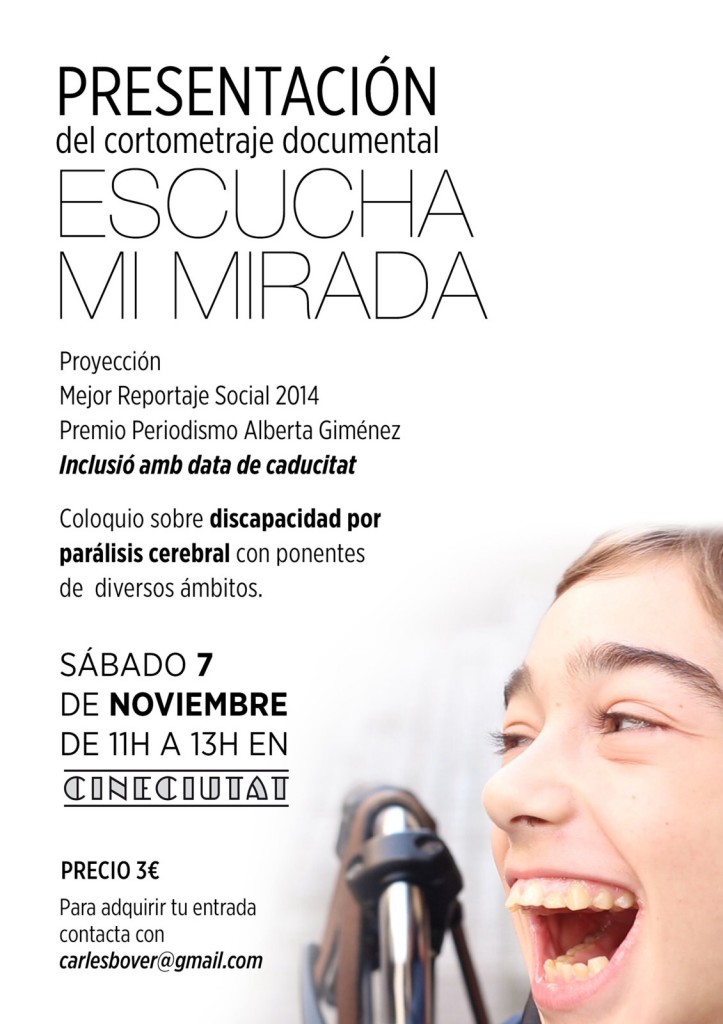 PRESENTACIÓN
del cortometraje documental
ESCUCHA
MI MIRADA

Proyección
Mejor Reportaje Social 2014
Premio Periodismo Alberta Giménez
Inclusió amb data de caducitat

Coloquio sobre discapacidad por parálisis cerebral con ponentes de diversos ámbitos.

SÁBADO 7
DE NOVIEMBRE
DE 11H A 13H EN
CINECIUTAT

PRECIO 3€
Para adquirir tu entrada contacta con
carlesbover@gmail.com